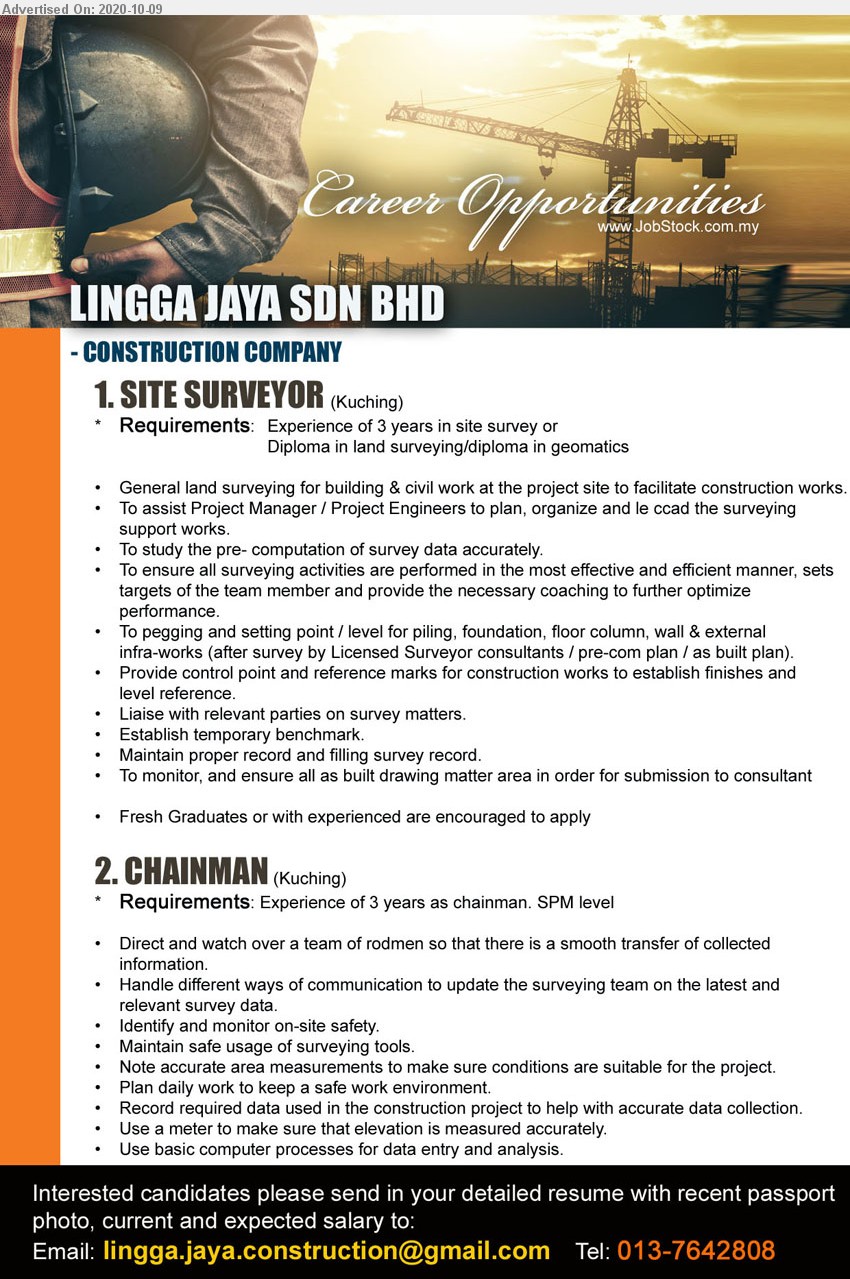 Advertised On: 2020-10-09

Career Opportunities
www.JobStock.com.my

LINGGA JAYA SDN BHD

- CONSTRUCTION COMPANY

1. SITE SURVEYOR (Kuching)

* Requirements: Experience of 3 years in site survey or Diploma in land surveying/diploma in geomatics

• General land surveying for building & civil work at the project site to facilitate construction works.
• To assist Project Manager / Project Engineers to plan, organize and le ccad the surveying support works.
• To study the pre- computation of survey data accurately.
• To ensure all surveying activities are performed in the most effective and efficient manner, sets targets of the team member and provide the necessary coaching to further optimize performance.
• To pegging and setting point / level for piling, foundation, floor column, wall & external infra-works (after survey by Licensed Surveyor consultants / pre-com plan / as built plan).
• Provide control point and reference marks for construction works to establish finishes and level reference.
• Liaise with relevant parties on survey matters.
• Establish temporary benchmark.
• Maintain proper record and filling survey record.
• To monitor, and ensure all as built drawing matter area in order for submission to consultant

• Fresh Graduates or with experienced are encouraged to apply

2. CHAINMAN (Kuching)

* Requirements: Experience of 3 years as chainman. SPM level

• Direct and watch over a team of rodmen so that there is a smooth transfer of collected information.
• Handle different ways of communication to update the surveying team on the latest and relevant survey data.
• Identify and monitor on-site safety.
• Maintain safe usage of surveying tools.
• Note accurate area measurements to make sure conditions are suitable for the project.
• Plan daily work to keep a safe work environment.
• Record required data used in the construction project to help with accurate data collection.
• Use a meter to make sure that elevation is measured accurately.
• Use basic computer processes for data entry and analysis.

Interested candidates please send in your detailed resume with recent passport photo, current and expected salary to:
Email: lingga.jaya.construction@gmail.com Tel: 013-7642808